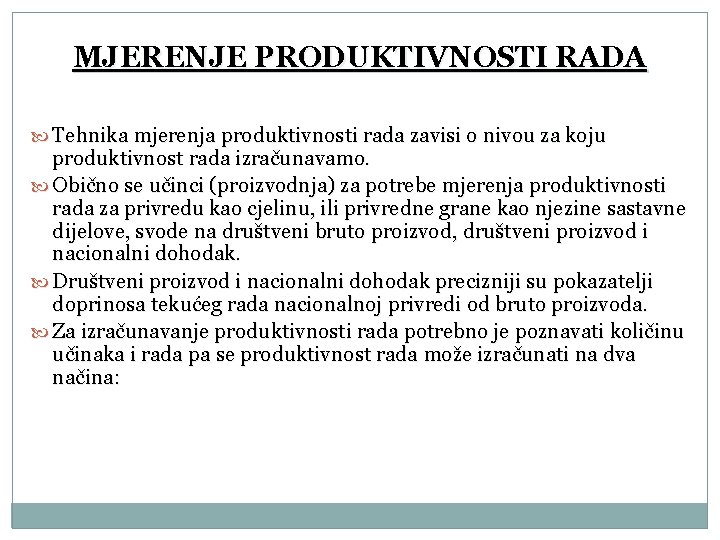 MJERENJE PRODUKTIVNOSTI RADA

Tehnika mjerenja produktivnosti rada zavisi o nivou za koju produktivnost rada izračunavamo.

Obično se učinci (proizvodnja) za potrebe mjerenja produktivnosti rada za privredu kao cjelinu, ili privredne grane kao njezine sastavne dijelove, svode na društveni bruto proizvod, društveni proizvod i nacionalni dohodak.

Društveni proizvod i nacionalni dohodak precizniji su pokazatelji doprinosa tekućeg rada nacionalnoj privredi od bruto proizvoda.

Za izračunavanje produktivnosti rada potrebno je poznavati količinu učinaka i rada pa se produktivnost rada može izračunati na dva načina: